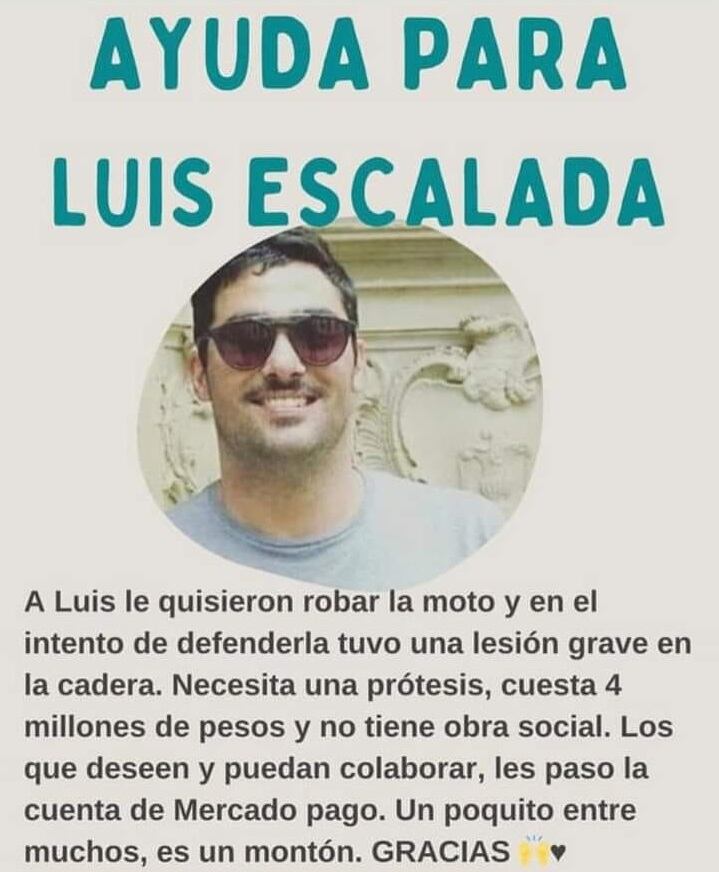 AYUDA PARA
LUIS ESCALADA

A Luis le quisieron robar la moto y en el intento de defenderla tuvo una lesión grave en la cadera. Necesita una prótesis, cuesta 4 millones de pesos y no tiene obra social. Los que deseen y puedan colaborar, les paso la cuenta de Mercado pago. Un poquito entre muchos, es un montón. GRACIAS 🙌♥